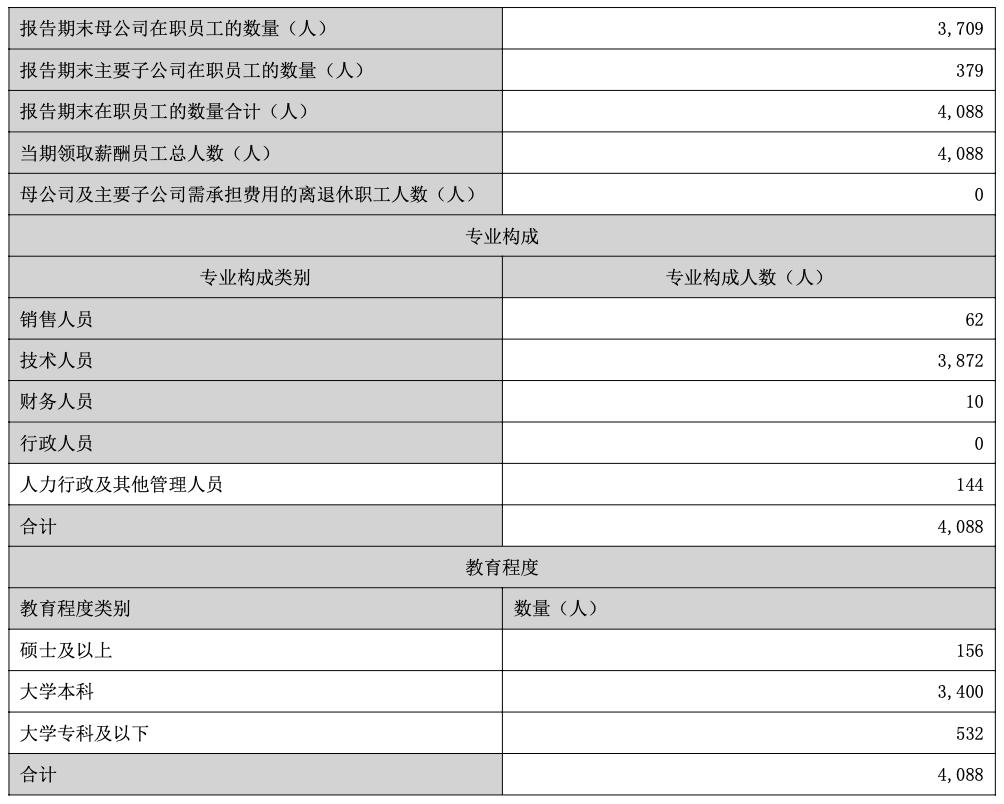 | 报告期末母公司在职员工的数量（人） | 3,709 |
|---|---|
| 报告期末主要子公司在职员工的数量（人） | 379 |
| 报告期末在职员工的数量合计（人） | 4,088 |
| 当期领取薪酬员工总人数（人） | 4,088 |
| 母公司及主要子公司需承担费用的离退休职工人数（人） | 0 |
| 专业构成 | |
| 专业构成类别 | 专业构成人数（人） |
| 销售人员 | 62 |
| 技术人员 | 3,872 |
| 财务人员 | 10 |
| 行政人员 | 0 |
| 人力行政及其他管理人员 | 144 |
| 合计 | 4,088 |
| 教育程度 | |
| 教育程度类别 | 数量（人） |
| 硕士及以上 | 156 |
| 大学本科 | 3,400 |
| 大学专科及以下 | 532 |
| 合计 | 4,088 |